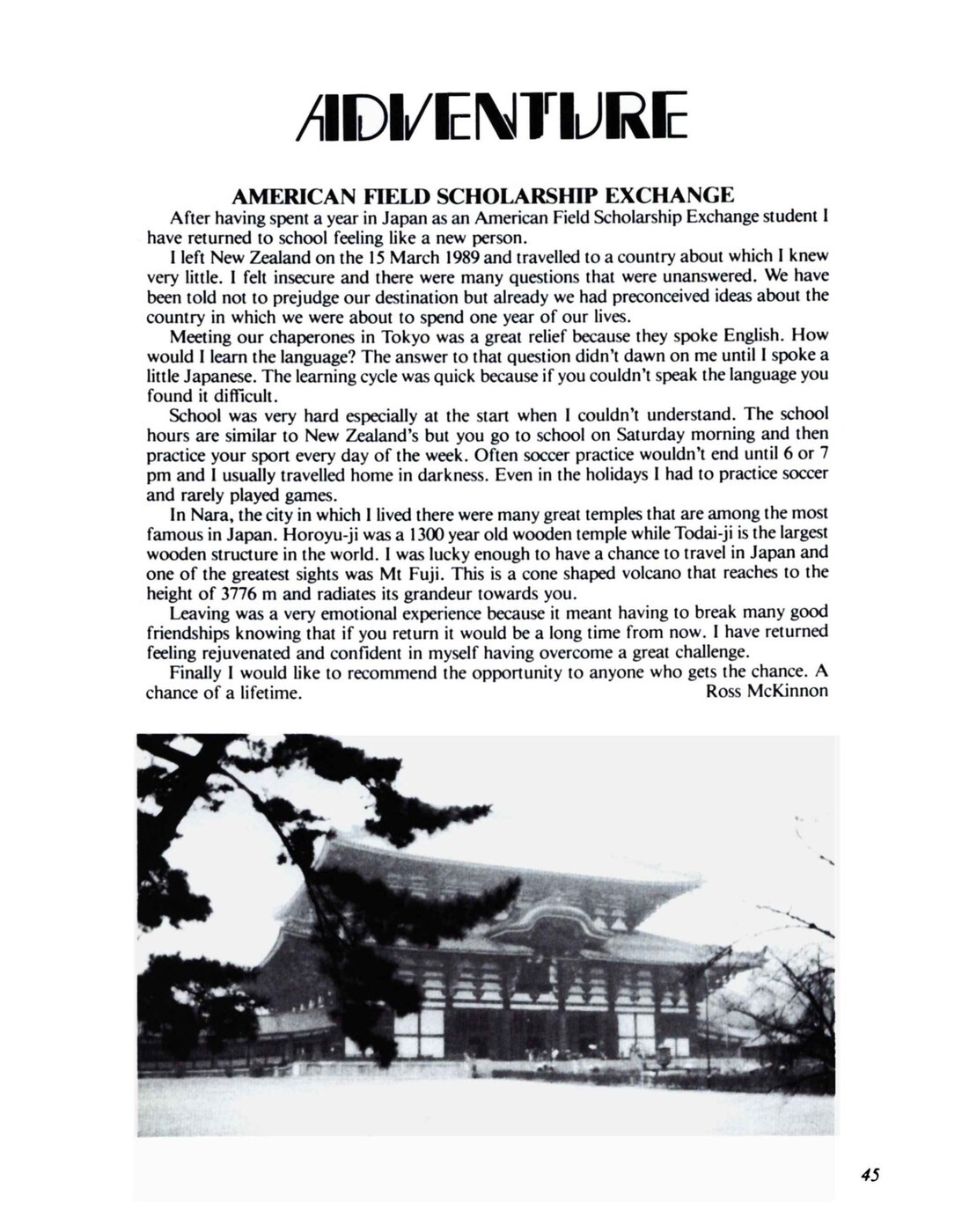 ADVENTURE

AMERICAN FIELD SCHOLARSHIP EXCHANGE

After having spent a year in Japan as an American Field Scholarship Exchange student I have returned to school feeling like a new person.

I left New Zealand on the 15 March 1989 and travelled to a country about which I knew very little. I felt insecure and there were many questions that were unanswered. We have been told not to prejudge our destination but already we had preconceived ideas about the country in which we were about to spend one year of our lives.

Meeting our chaperones in Tokyo was a great relief because they spoke English. How would I learn the language? The answer to that question didn't dawn on me until I spoke a little Japanese. The learning cycle was quick because if you couldn't speak the language you found it difficult.

School was very hard especially at the start when I couldn't understand. The school hours are similar to New Zealand's but you go to school on Saturday morning and then practice your sport every day of the week. Often soccer practice wouldn't end until 6 or 7 pm and I usually travelled home in darkness. Even in the holidays I had to practice soccer and rarely played games.

In Nara, the city in which I lived there were many great temples that are among the most famous in Japan. Horoyu-ji was a 1300 year old wooden temple while Todai-ji is the largest wooden structure in the world. I was lucky enough to have a chance to travel in Japan and one of the greatest sights was Mt Fuji. This is a cone shaped volcano that reaches to the height of 3776 m and radiates its grandeur towards you.

Leaving was a very emotional experience because it meant having to break many good friendships knowing that if you return it would be a long time from now. I have returned feeling rejuvenated and confident in myself having overcome a great challenge.

Finally I would like to recommend the opportunity to anyone who gets the chance. A chance of a lifetime. Ross McKinnon

45